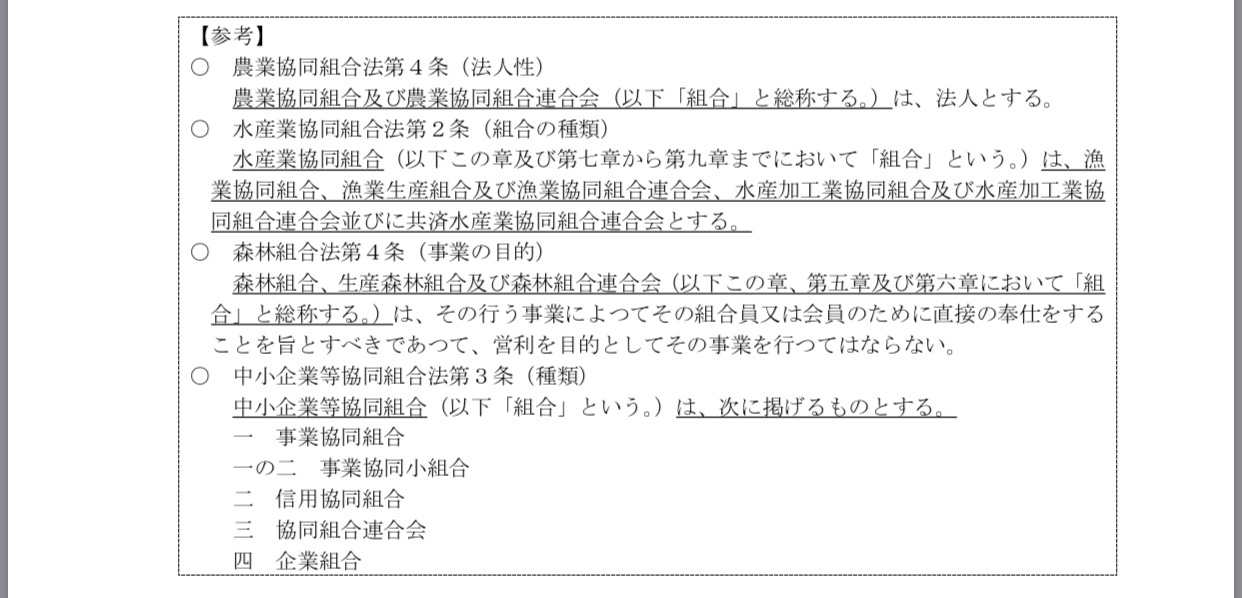 【参考】
○　農業協同組合法第４条（法人性）
農業協同組合及び農業協同組合連合会（以下「組合」と総称する。）は、法人とする。
○　水産業協同組合法第２条（組合の種類）
水産業協同組合（以下この章及び第七章から第九章までにおいて「組合」という。）は、漁業協同組合、漁業生産組合及び漁業協同組合連合会、水産加工業協同組合及び水産加工業協同組合連合会並びに共済水産業協同組合連合会とする。
○　森林組合法第４条（事業の目的）
森林組合、生産森林組合及び森林組合連合会（以下この章、第五章及び第六章において「組合」と総称する。）は、その行う事業によつてその組合員又は会員のために直接の奉仕をすることを旨とすべきであつて、営利を目的としてその事業を行つてはならない。
○　中小企業等協同組合法第３条（種類）
中小企業等協同組合（以下「組合」という。）は、次に掲げるものとする。
一　事業協同組合
一の二　事業協同小組合
二　信用協同組合
三　協同組合連合会
四　企業組合